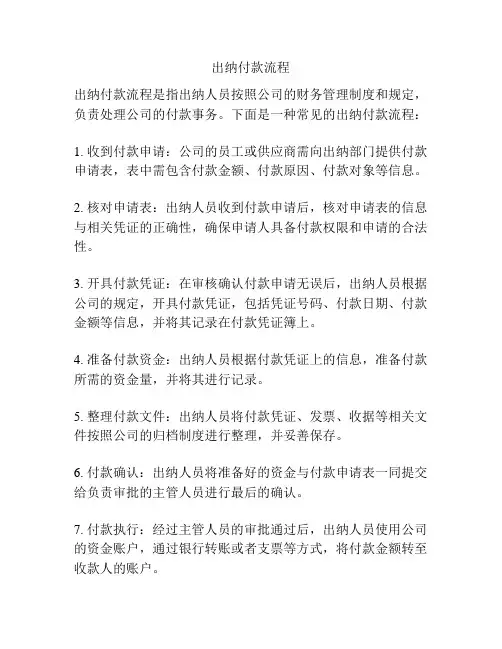 出纳付款流程

出纳付款流程是指出纳人员按照公司的财务管理制度和规定，负责处理公司的付款事务。下面是一种常见的出纳付款流程：

1. 收到付款申请：公司的员工或供应商需向出纳部门提供付款申请表，表中需包含付款金额、付款原因、付款对象等信息。

2. 核对申请表：出纳人员收到付款申请后，核对申请表的信息与相关凭证的正确性，确保申请人具备付款权限和申请的合法性。

3. 开具付款凭证：在审核确认付款申请无误后，出纳人员根据公司的规定，开具付款凭证，包括凭证号码、付款日期、付款金额等信息，并将其记录在付款凭证簿上。

4. 准备付款资金：出纳人员根据付款凭证上的信息，准备付款所需的资金量，并将其进行记录。

5. 整理付款文件：出纳人员将付款凭证、发票、收据等相关文件按照公司的归档制度进行整理，并妥善保存。

6. 付款确认：出纳人员将准备好的资金与付款申请表一同提交给负责审批的主管人员进行最后的确认。

7. 付款执行：经过主管人员的审批通过后，出纳人员使用公司的资金账户，通过银行转账或者支票等方式，将付款金额转至收款人的账户。